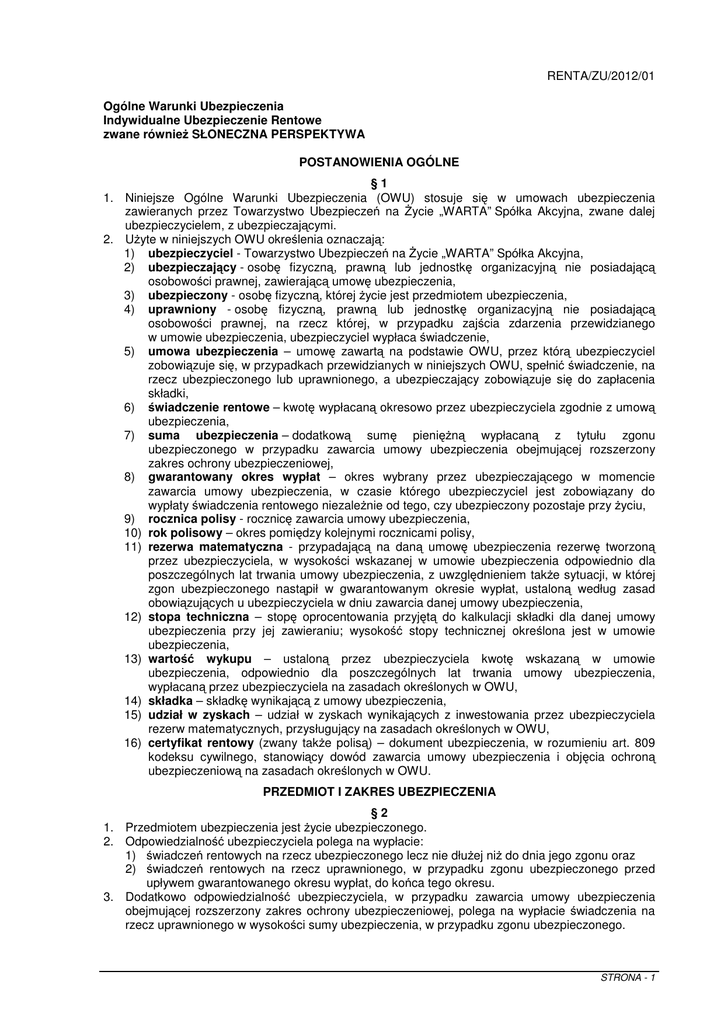 RENTA/ZU/2012/01

Ogólne Warunki Ubezpieczenia
Indywidualne Ubezpieczenie Rentowe
zwane również SŁONECZNA PERSPEKTYWA

POSTANOWIENIA OGÓLNE

§ 1

1. Niniejsze Ogólne Warunki Ubezpieczenia (OWU) stosuje się w umowach ubezpieczenia zawieranych przez Towarzystwo Ubezpieczeń na Życie „WARTA" Spółka Akcyjna, zwane dalej ubezpieczycielem, z ubezpieczającymi.
2. Użyte w niniejszych OWU określenia oznaczają:
1) ubezpieczyciel - Towarzystwo Ubezpieczeń na Życie „WARTA" Spółka Akcyjna,
2) ubezpieczający - osobę fizyczną, prawną lub jednostkę organizacyjną nie posiadającą osobowości prawnej, zawierającą umowę ubezpieczenia,
3) ubezpieczony - osobę fizyczną, której życie jest przedmiotem ubezpieczenia,
4) uprawniony - osobę fizyczną, prawną lub jednostkę organizacyjną nie posiadającą osobowości prawnej, na rzecz której, w przypadku zajścia zdarzenia przewidzianego w umowie ubezpieczenia, ubezpieczyciel wypłaca świadczenie,
5) umowa ubezpieczenia – umowę zawartą na podstawie OWU, przez którą ubezpieczyciel zobowiązuje się, w przypadkach przewidzianych w niniejszych OWU, spełnić świadczenie, na rzecz ubezpieczonego lub uprawnionego, a ubezpieczający zobowiązuje się do zapłacenia składki,
6) świadczenie rentowe – kwotę wypłacaną okresowo przez ubezpieczyciela zgodnie z umową ubezpieczenia,
7) suma ubezpieczenia – dodatkową sumę pieniężną wypłacaną z tytułu zgonu ubezpieczonego w przypadku zawarcia umowy ubezpieczenia obejmującej rozszerzony zakres ochrony ubezpieczeniowej,
8) gwarantowany okres wypłat – okres wybrany przez ubezpieczającego w momencie zawarcia umowy ubezpieczenia, w czasie którego ubezpieczyciel jest zobowiązany do wypłaty świadczenia rentowego niezależnie od tego, czy ubezpieczony pozostaje przy życiu,
9) rocznica polisy - rocznicę zawarcia umowy ubezpieczenia,
10) rok polisowy – okres pomiędzy kolejnymi rocznicami polisy,
11) rezerwa matematyczna - przypadającą na daną umowę ubezpieczenia rezerwę tworzoną przez ubezpieczyciela, w wysokości wskazanej w umowie ubezpieczenia odpowiednio dla poszczególnych lat trwania umowy ubezpieczenia, z uwzględnieniem także sytuacji, w której zgon ubezpieczonego nastąpił w gwarantowanym okresie wypłat, ustaloną według zasad obowiązujących u ubezpieczyciela w dniu zawarcia danej umowy ubezpieczenia,
12) stopa techniczna – stopę oprocentowania przyjętą do kalkulacji składki dla danej umowy ubezpieczenia przy jej zawieraniu; wysokość stopy technicznej określona jest w umowie ubezpieczenia,
13) wartość wykupu – ustaloną przez ubezpieczyciela kwotę wskazaną w umowie ubezpieczenia, odpowiednio dla poszczególnych lat trwania umowy ubezpieczenia, wypłacaną przez ubezpieczyciela na zasadach określonych w OWU,
14) składka – składkę wynikającą z umowy ubezpieczenia,
15) udział w zyskach – udział w zyskach wynikających z inwestowania przez ubezpieczyciela rezerw matematycznych, przysługujący na zasadach określonych w OWU,
16) certyfikat rentowy (zwany także polisą) – dokument ubezpieczenia, w rozumieniu art. 809 kodeksu cywilnego, stanowiący dowód zawarcia umowy ubezpieczenia i objęcia ochroną ubezpieczeniową na zasadach określonych w OWU.

PRZEDMIOT I ZAKRES UBEZPIECZENIA

§ 2

1. Przedmiotem ubezpieczenia jest życie ubezpieczonego.
2. Odpowiedzialność ubezpieczyciela polega na wypłacie:
1) świadczeń rentowych na rzecz ubezpieczonego lecz nie dłużej niż do dnia jego zgonu oraz
2) świadczeń rentowych na rzecz uprawnionego, w przypadku zgonu ubezpieczonego przed upływem gwarantowanego okresu wypłat, do końca tego okresu.
3. Dodatkowo odpowiedzialność ubezpieczyciela, w przypadku zawarcia umowy ubezpieczenia obejmującej rozszerzony zakres ochrony ubezpieczeniowej, polega na wypłacie świadczenia na rzecz uprawnionego w wysokości sumy ubezpieczenia, w przypadku zgonu ubezpieczonego.

STRONA - 1